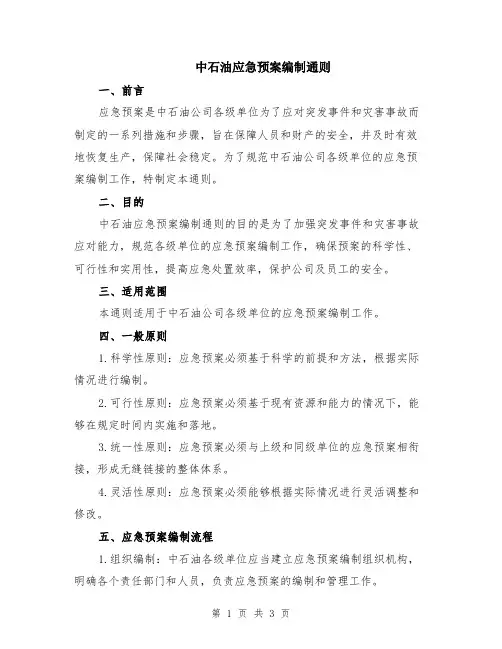 中石油应急预案编制通则

一、前言

应急预案是中石油公司各级单位为了应对突发事件和灾害事故而制定的一系列措施和步骤，旨在保障人员和财产的安全，并及时有效地恢复生产，保障社会稳定。为了规范中石油公司各级单位的应急预案编制工作，特制定本通则。

二、目的

中石油应急预案编制通则的目的是为了加强突发事件和灾害事故应对能力，规范各级单位的应急预案编制工作，确保预案的科学性、可行性和实用性，提高应急处置效率，保护公司及员工的安全。

三、适用范围

本通则适用于中石油公司各级单位的应急预案编制工作。

四、一般原则

1. 科学性原则：应急预案必须基于科学的前提和方法，根据实际情况进行编制。

2. 可行性原则：应急预案必须基于现有资源和能力的情况下，能够在规定时间内实施和落地。

3. 统一性原则：应急预案必须与上级和同级单位的应急预案相衔接，形成无缝链接的整体体系。

4. 灵活性原则：应急预案必须能够根据实际情况进行灵活调整和修改。

五、应急预案编制流程

1. 组织编制：中石油各级单位应当建立应急预案编制组织机构，明确各个责任部门和人员，负责应急预案的编制和管理工作。

第 1 页 共 3 页